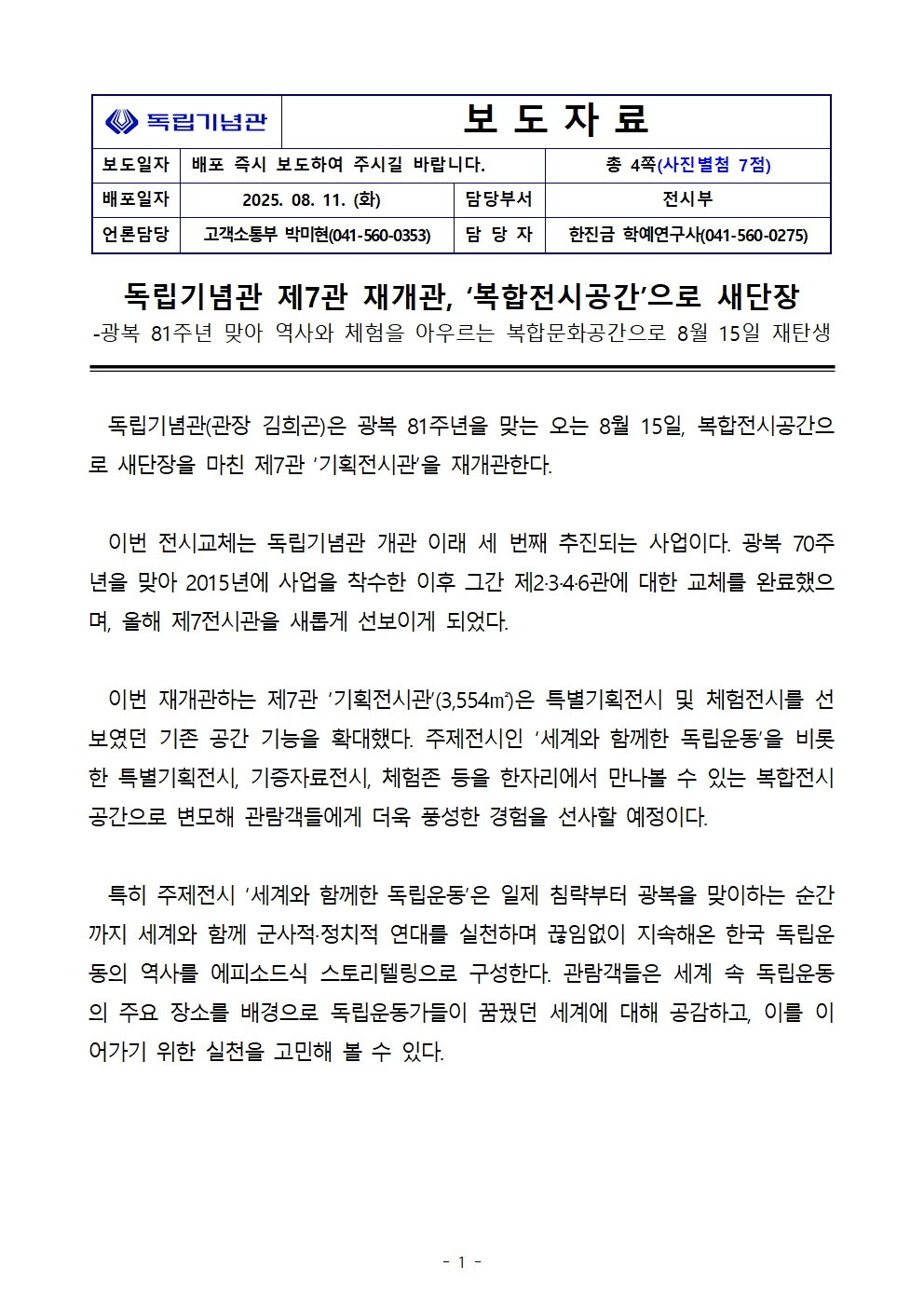 | 독립기념관 | 보 도 자 료 | | |
|---|---|---|---|
| 보도일자 | 배포 즉시 보도하여 주시길 바랍니다. | | 총 4쪽(사진별첨 7점) |
| 배포일자 | 2025. 08. 11. (화) | 담당부서 | 전시부 |
| 언론담당 | 고객소통부 박미현(041-560-0353) | 담 당 자 | 한진금 학예연구사(041-560-0275) |

독립기념관 제7관 재개관, ‘복합전시공간’으로 새단장
-광복 81주년 맞아 역사와 체험을 아우르는 복합문화공간으로 8월 15일 재탄생

독립기념관(관장 김희곤)은 광복 81주년을 맞는 오는 8월 15일, 복합전시공간으로 새단장을 마친 제7관 ‘기획전시관’을 재개관한다.

이번 전시교체는 독립기념관 개관 이래 세 번째 추진되는 사업이다. 광복 70주년을 맞아 2015년에 사업을 착수한 이후 그간 제2·3·4·6관에 대한 교체를 완료했으며, 올해 제7전시관을 새롭게 선보이게 되었다.

이번 재개관하는 제7관 ‘기획전시관’(3,554㎡)은 특별기획전시 및 체험전시를 선보였던 기존 공간 기능을 확대했다. 주제전시인 ‘세계와 함께한 독립운동’을 비롯한 특별기획전시, 기증자료전시, 체험존 등을 한자리에서 만나볼 수 있는 복합전시공간으로 변모해 관람객들에게 더욱 풍성한 경험을 선사할 예정이다.

특히 주제전시 ‘세계와 함께한 독립운동’은 일제 침략부터 광복을 맞이하는 순간까지 세계와 함께 군사적·정치적 연대를 실천하며 끊임없이 지속해온 한국 독립운동의 역사를 에피소드식 스토리텔링으로 구성한다. 관람객들은 세계 속 독립운동의 주요 장소를 배경으로 독립운동가들이 꿈꿨던 세계에 대해 공감하고, 이를 이어가기 위한 실천을 고민해 볼 수 있다.

- 1 -